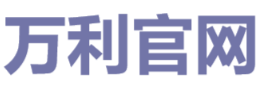 万利官网